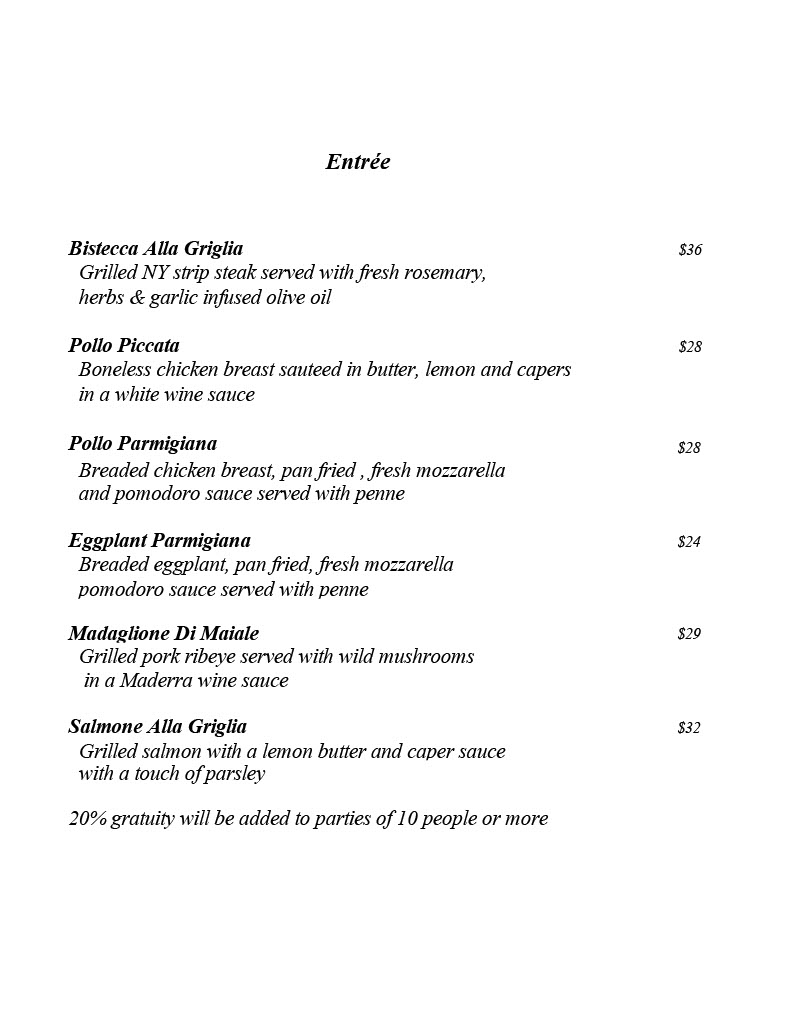 Entrée

Bistecca Alla Griglia $36
Grilled NY strip steak served with fresh rosemary, herbs & garlic infused olive oil

Pollo Piccata $28
Boneless chicken breast sauteed in butter, lemon and capers in a white wine sauce

Pollo Parmigiana $28
Breaded chicken breast, pan fried , fresh mozzarella and pomodoro sauce served with penne

Eggplant Parmigiana $24
Breaded eggplant, pan fried, fresh mozzarella pomodoro sauce served with penne

Madaglione Di Maiale $29
Grilled pork ribeye served with wild mushrooms in a Maderra wine sauce

Salmone Alla Griglia $32
Grilled salmon with a lemon butter and caper sauce with a touch of parsley

20% gratuity will be added to parties of 10 people or more